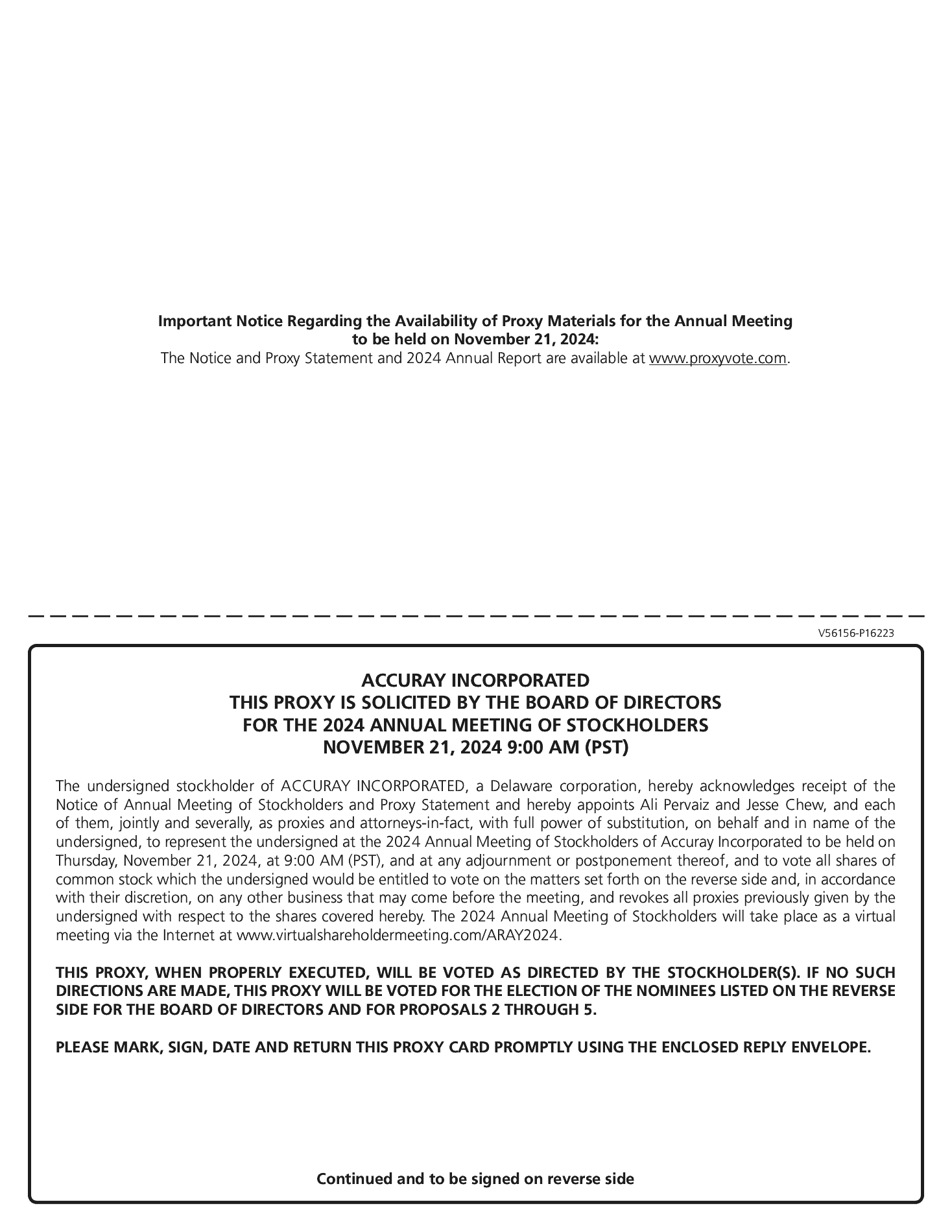 Important Notice Regarding the Availability of Proxy Materials for the Annual Meeting to be held on November 21, 2024:
The Notice and Proxy Statement and 2024 Annual Report are available at www.proxyvote.com.

V56156-P16223

ACCURAY INCORPORATED
THIS PROXY IS SOLICITED BY THE BOARD OF DIRECTORS
FOR THE 2024 ANNUAL MEETING OF STOCKHOLDERS
NOVEMBER 21, 2024 9:00 AM (PST)

The undersigned stockholder of ACCURAY INCORPORATED, a Delaware corporation, hereby acknowledges receipt of the Notice of Annual Meeting of Stockholders and Proxy Statement and hereby appoints Ali Pervaiz and Jesse Chew, and each of them, jointly and severally, as proxies and attorneys-in-fact, with full power of substitution, on behalf and in name of the undersigned, to represent the undersigned at the 2024 Annual Meeting of Stockholders of Accuray Incorporated to be held on Thursday, November 21, 2024, at 9:00 AM (PST), and at any adjournment or postponement thereof, and to vote all shares of common stock which the undersigned would be entitled to vote on the matters set forth on the reverse side and, in accordance with their discretion, on any other business that may come before the meeting, and revokes all proxies previously given by the undersigned with respect to the shares covered hereby. The 2024 Annual Meeting of Stockholders will take place as a virtual meeting via the Internet at www.virtualshareholdermeeting.com/ARAY2024.

THIS PROXY, WHEN PROPERLY EXECUTED, WILL BE VOTED AS DIRECTED BY THE STOCKHOLDER(S). IF NO SUCH DIRECTIONS ARE MADE, THIS PROXY WILL BE VOTED FOR THE ELECTION OF THE NOMINEES LISTED ON THE REVERSE SIDE FOR THE BOARD OF DIRECTORS AND FOR PROPOSALS 2 THROUGH 5.

PLEASE MARK, SIGN, DATE AND RETURN THIS PROXY CARD PROMPTLY USING THE ENCLOSED REPLY ENVELOPE.

Continued and to be signed on reverse side